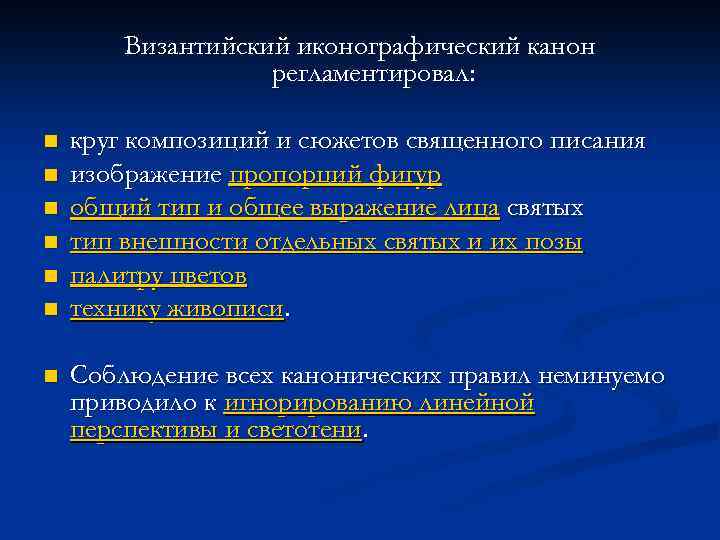 Византийский иконографический канон регламентировал:

- круг композиций и сюжетов священного писания
- изображение пропорций фигур
- общий тип и общее выражение лица святых
- тип внешности отдельных святых и их позы
- палитру цветов
- технику живописи.

- Соблюдение всех канонических правил неминуемо приводило к игнорированию линейной перспективы и светотени.